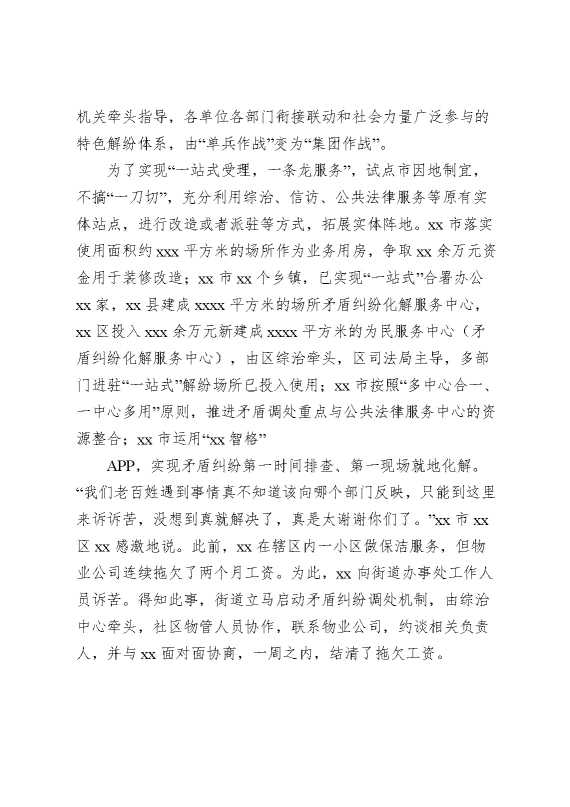 机关牵头指导，各单位各部门衔接联动和社会力量广泛参与的特色解纷体系，由“单兵作战”变为“集团作战”。

为了实现“一站式受理，一条龙服务”，试点市因地制宜，不搞“一刀切”，充分利用综治、信访、公共法律服务等原有实体站点，进行改造或者派驻等方式，拓展实体阵地。xx 市落实使用面积约 xxx 平方米的场所作为业务用房，争取 xx 余万元资金用于装修改造；xx 市 xx 个乡镇，已实现“一站式”合署办公 xx 家，xx 县建成 xxxx 平方米的场所矛盾纠纷化解服务中心，xx 区投入 xxx 余万元新建成 xxxx 平方米的为民服务中心（矛盾纠纷化解服务中心），由区综治牵头，区司法局主导，多部门进驻“一站式”解纷场所已投入使用；xx 市按照“多中心合一、一中心多用”原则，推进矛盾调处重点与公共法律服务中心的资源整合；xx 市运用“xx 智格”

APP，实现矛盾纠纷第一时间排查、第一现场就地化解。“我们老百姓遇到事情真不知道该向哪个部门反映，只能到这里来诉诉苦，没想到真就解决了，真是太谢谢你们了。”xx 市 xx 区 xx 感激地说。此前，xx 在辖区内一小区做保洁服务，但物业公司连续拖欠了两个月工资。为此，xx 向街道办事处工作人员诉苦。得知此事，街道立马启动矛盾纠纷调处机制，由综治中心牵头，社区物管人员协作，联系物业公司，约谈相关负责人，并与 xx 面对面协商，一周之内，结清了拖欠工资。